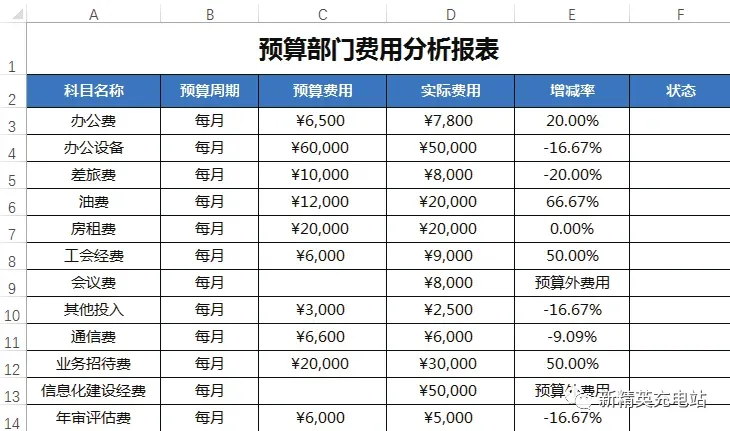 | | A | B | C | D | E | F |
|---|---|---|---|---|---|---|
| 1 | 预算部门费用分析报表 | | | | | |
| 2 | 科目名称 | 预算周期 | 预算费用 | 实际费用 | 增减率 | 状态 |
| 3 | 办公费 | 每月 | ¥6,500 | ¥7,800 | 20.00% | |
| 4 | 办公设备 | 每月 | ¥60,000 | ¥50,000 | -16.67% | |
| 5 | 差旅费 | 每月 | ¥10,000 | ¥8,000 | -20.00% | |
| 6 | 油费 | 每月 | ¥12,000 | ¥20,000 | 66.67% | |
| 7 | 房租费 | 每月 | ¥20,000 | ¥20,000 | 0.00% | |
| 8 | 工会经费 | 每月 | ¥6,000 | ¥9,000 | 50.00% | |
| 9 | 会议费 | 每月 | | ¥8,000 | 预算外费用 | |
| 10 | 其他投入 | 每月 | ¥3,000 | ¥2,500 | -16.67% | |
| 11 | 通信费 | 每月 | ¥6,600 | ¥6,000 | -9.09% | |
| 12 | 业务招待费 | 每月 | ¥20,000 | ¥30,000 | 50.00% | |
| 13 | 信息化建设经费 | 每月 | | ¥50,000 | 预算外费用 | |
| 14 | 年审评估费 | 每月 | ¥6,000 | ¥5,000 | -16.67% | |

新精英充电站